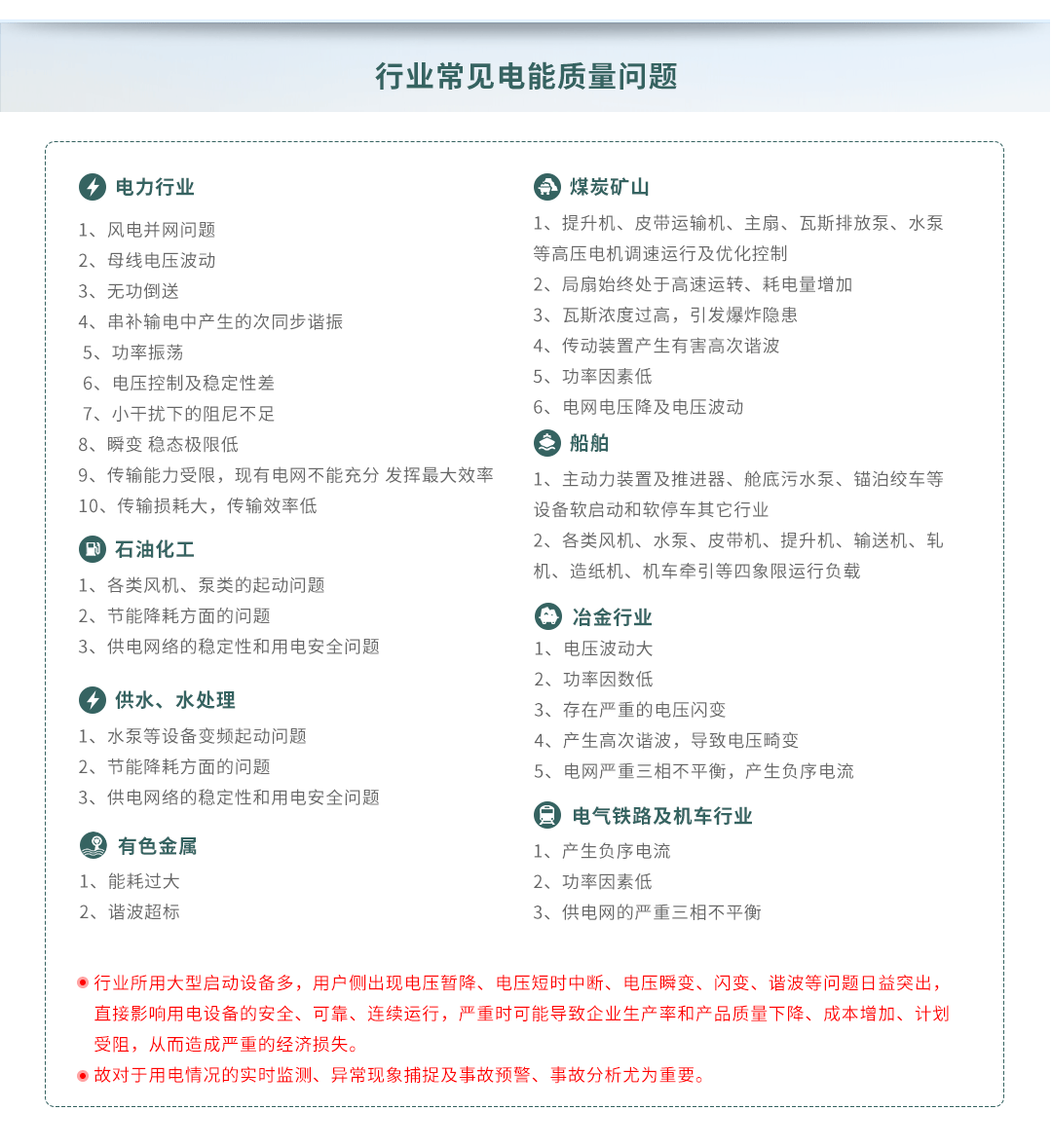 行业常见电能质量问题

电力行业
1、风电并网问题
2、母线电压波动
3、无功倒送
4、串补输电中产生的次同步谐振
5、功率振荡
6、电压控制及稳定性差
7、小干扰下的阻尼不足
8、瞬变 稳态极限低
9、传输能力受限，现有电网不能充分 发挥最大效率
10、传输损耗大，传输效率低

石油化工
1、各类风机、泵类的起动问题
2、节能降耗方面的问题
3、供电网络的稳定性和用电安全问题

供水、水处理
1、水泵等设备变频起动问题
2、节能降耗方面的问题
3、供电网络的稳定性和用电安全问题

有色金属
1、能耗过大
2、谐波超标

煤炭矿山
1、提升机、皮带运输机、主扇、瓦斯排放泵、水泵等高压电机调速运行及优化控制
2、局扇始终处于高速运转、耗电量增加
3、瓦斯浓度过高，引发爆炸隐患
4、传动装置产生有害高次谐波
5、功率因素低
6、电网电压降及电压波动

船舶
1、主动力装置及推进器、舱底污水泵、锚泊绞车等设备软启动和软停车其它行业
2、各类风机、水泵、皮带机、提升机、输送机、轧机、造纸机、机车牵引等四象限运行负载

冶金行业
1、电压波动大
2、功率因数低
3、存在严重的电压闪变
4、产生高次谐波，导致电压畸变
5、电网严重三相不平衡，产生负序电流

电气铁路及机车行业
1、产生负序电流
2、功率因素低
3、供电网的严重三相不平衡

行业所用大型启动设备多，用户侧出现电压暂降、电压短时中断、电压瞬变、闪变、谐波等问题日益突出，直接影响用电设备的安全、可靠、连续运行，严重时可能导致企业生产率和产品质量下降、成本增加、计划受阻，从而造成严重的经济损失。
故对于用电情况的实时监测、异常现象捕捉及事故预警、事故分析尤为重要。